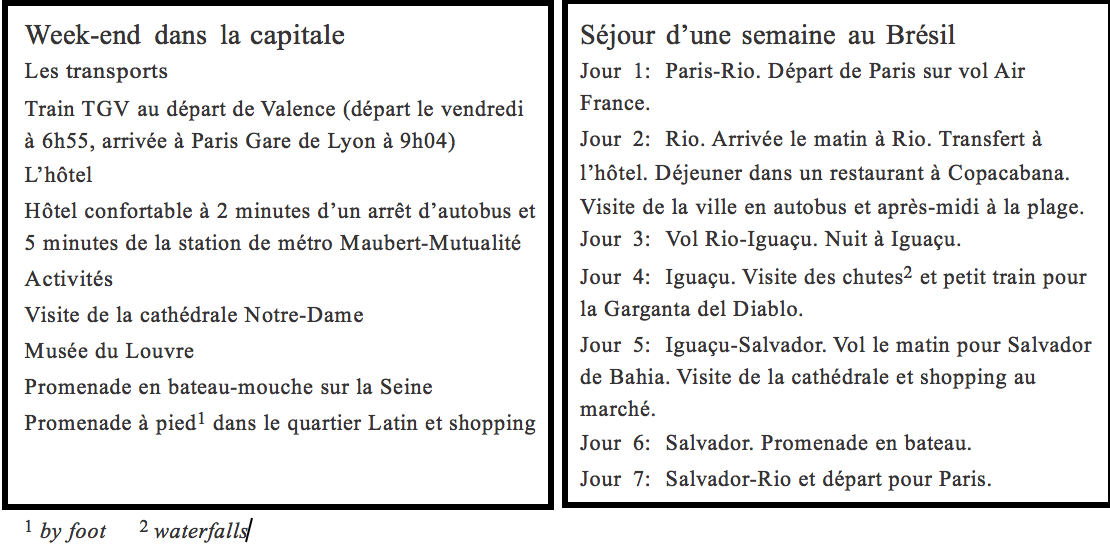 Week-end dans la capitale

Les transports

Train TGV au départ de Valence (départ le vendredi à 6h55, arrivée à Paris Gare de Lyon à 9h04)

L'hôtel

Hôtel confortable à 2 minutes d'un arrêt d'autobus et 5 minutes de la station de métro Maubert-Mutualité

Activités

Visite de la cathédrale Notre-Dame

Musée du Louvre

Promenade en bateau-mouche sur la Seine

Promenade à pied$^1$ dans le quartier Latin et shopping

Séjour d'une semaine au Brésil

Jour 1: Paris-Rio. Départ de Paris sur vol Air France.

Jour 2: Rio. Arrivée le matin à Rio. Transfert à l'hôtel. Déjeuner dans un restaurant à Copacabana. Visite de la ville en autobus et après-midi à la plage.

Jour 3: Vol Rio-Iguaçu. Nuit à Iguaçu.

Jour 4: Iguaçu. Visite des chutes$^2$ et petit train pour la Garganta del Diablo.

Jour 5: Iguaçu-Salvador. Vol le matin pour Salvador de Bahia. Visite de la cathédrale et shopping au marché.

Jour 6: Salvador. Promenade en bateau.

Jour 7: Salvador-Rio et départ pour Paris.

$^1$ by foot $^2$ waterfalls